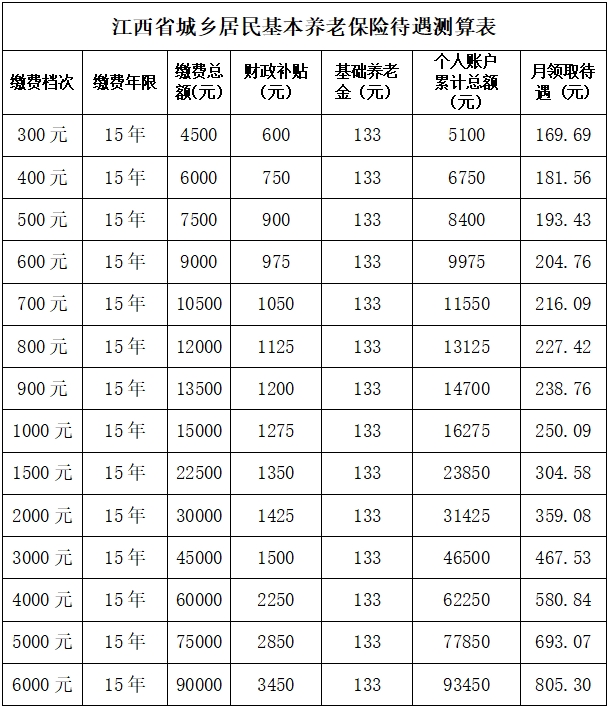 江西省城乡居民基本养老保险待遇测算表

| 缴费档次 | 缴费年限 | 缴费总额(元) | 财政补贴(元) | 基础养老金(元) | 个人账户累计总额(元) | 月领取待遇(元) |
|---|---|---|---|---|---|---|
| 300元 | 15年 | 4500 | 600 | 133 | 5100 | 169.69 |
| 400元 | 15年 | 6000 | 750 | 133 | 6750 | 181.56 |
| 500元 | 15年 | 7500 | 900 | 133 | 8400 | 193.43 |
| 600元 | 15年 | 9000 | 975 | 133 | 9975 | 204.76 |
| 700元 | 15年 | 10500 | 1050 | 133 | 11550 | 216.09 |
| 800元 | 15年 | 12000 | 1125 | 133 | 13125 | 227.42 |
| 900元 | 15年 | 13500 | 1200 | 133 | 14700 | 238.76 |
| 1000元 | 15年 | 15000 | 1275 | 133 | 16275 | 250.09 |
| 1500元 | 15年 | 22500 | 1350 | 133 | 23850 | 304.58 |
| 2000元 | 15年 | 30000 | 1425 | 133 | 31425 | 359.08 |
| 3000元 | 15年 | 45000 | 1500 | 133 | 46500 | 467.53 |
| 4000元 | 15年 | 60000 | 2250 | 133 | 62250 | 580.84 |
| 5000元 | 15年 | 75000 | 2850 | 133 | 77850 | 693.07 |
| 6000元 | 15年 | 90000 | 3450 | 133 | 93450 | 805.30 |